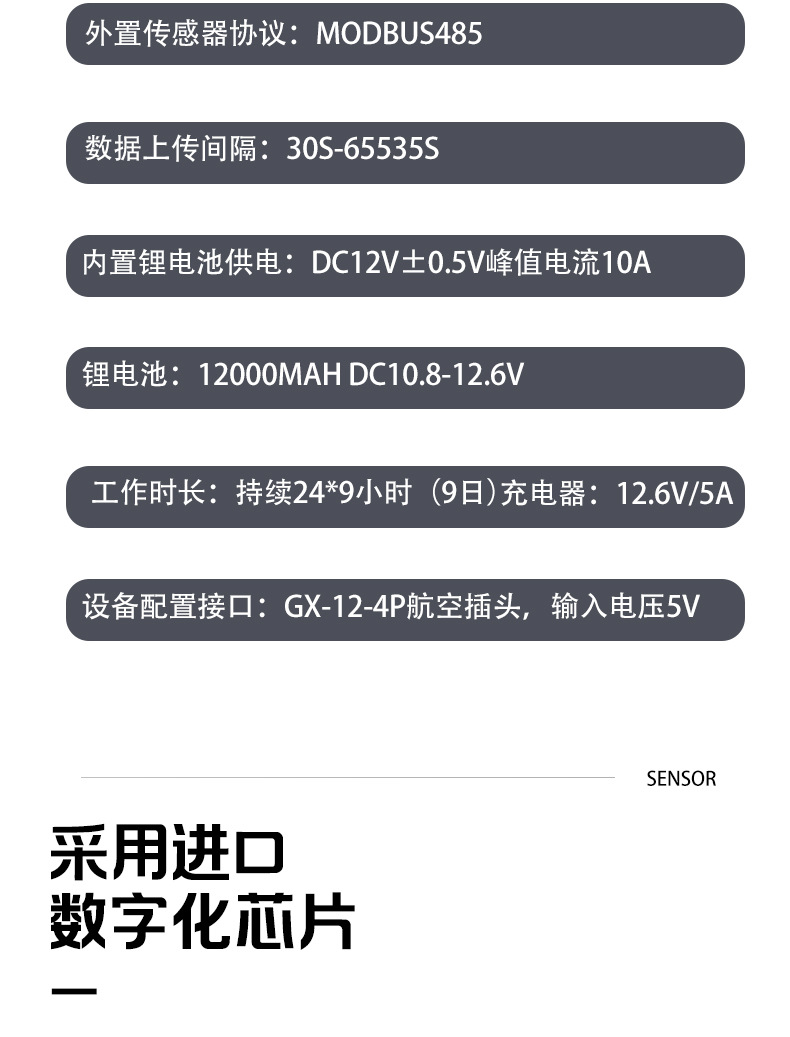 外置传感器协议：MODBUS485

数据上传间隔：30S-65535S

内置锂电池供电：DC12V±0.5V峰值电流10A

锂电池：12000MAH DC10.8-12.6V

工作时长：持续24*9小时（9日）充电器：12.6V/5A

设备配置接口：GX-12-4P航空插头，输入电压5V

SENSOR

采用进口
数字化芯片